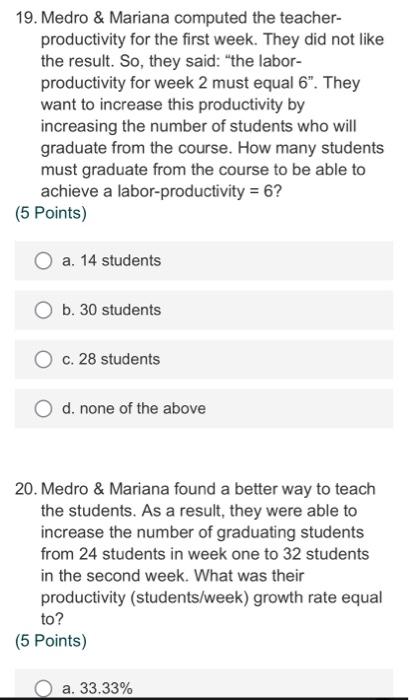 19. Medro & Mariana computed the teacher-productivity for the first week. They did not like the result. So, they said: “the labor-productivity for week 2 must equal 6”. They want to increase this productivity by increasing the number of students who will graduate from the course. How many students must graduate from the course to be able to achieve a labor-productivity = 6?
(5 Points)

a. 14 students

b. 30 students

c. 28 students

d. none of the above

20. Medro & Mariana found a better way to teach the students. As a result, they were able to increase the number of graduating students from 24 students in week one to 32 students in the second week. What was their productivity (students/week) growth rate equal to?
(5 Points)

a. 33.33%